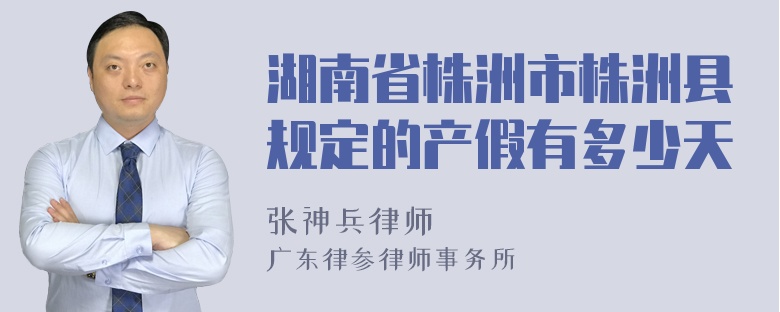 湖南省株洲市株洲县规定的产假有多少天

张神兵律师

广东律参律师事务所